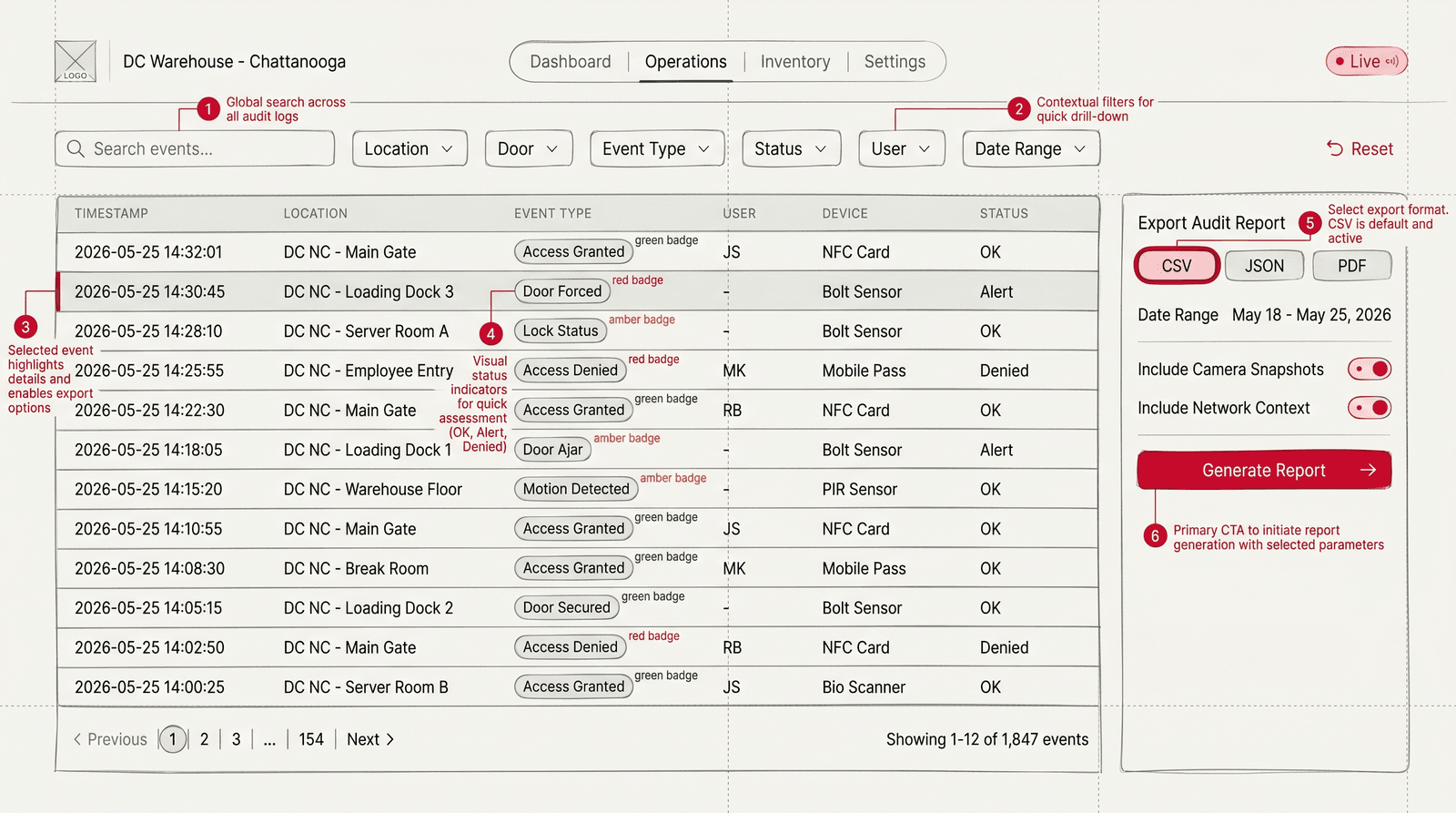 LOGO

DC Warehouse - Chattanooga

Dashboard | Operations | Inventory | Settings

Live

1 Global search across all audit logs

2 Contextual filters for quick drill-down

Search events...

Location

Door

Event Type

Status

User

Date Range

Reset

| TIMESTAMP | LOCATION | EVENT TYPE | USER | DEVICE | STATUS |
|---|---|---|---|---|---|
| 2026-05-25 14:32:01 | DC NC - Main Gate | Access Granted green badge | JS | NFC Card | OK |
| 2026-05-25 14:30:45 | DC NC - Loading Dock 3 | Door Forced red badge | - | Bolt Sensor | Alert |
| 2026-05-25 14:28:10 | DC NC - Server Room A | Lock Status amber badge | - | Bolt Sensor | OK |
| 2026-05-25 14:25:55 | DC NC - Employee Entry | Access Denied red badge | MK | Mobile Pass | Denied |
| 2026-05-25 14:22:30 | DC NC - Main Gate | Access Granted green badge | RB | NFC Card | OK |
| 2026-05-25 14:18:05 | DC NC - Loading Dock 1 | Door Ajar amber badge | - | Bolt Sensor | Alert |
| 2026-05-25 14:15:20 | DC NC - Warehouse Floor | Motion Detected amber badge | - | PIR Sensor | OK |
| 2026-05-25 14:10:55 | DC NC - Main Gate | Access Granted green badge | JS | NFC Card | OK |
| 2026-05-25 14:08:30 | DC NC - Break Room | Access Granted green badge | MK | Mobile Pass | OK |
| 2026-05-25 14:05:15 | DC NC - Loading Dock 2 | Door Secured green badge | - | Bolt Sensor | OK |
| 2026-05-25 14:02:50 | DC NC - Main Gate | Access Denied red badge | RB | NFC Card | Denied |
| 2026-05-25 14:00:25 | DC NC - Server Room B | Access Granted green badge | JS | Bio Scanner | OK |

3 Selected event highlights details and enables export options

4 Visual status indicators for quick assessment (OK, Alert, Denied)

< Previous 1 | 2 | 3 | ... | 154 | Next >

Showing 1-12 of 1,847 events

Export Audit Report

5 Select export format. CSV is default and active

CSV JSON PDF

Date Range May 18 - May 25, 2026

Include Camera Snapshots

Include Network Context

Generate Report →

6 Primary CTA to initiate report generation with selected parameters